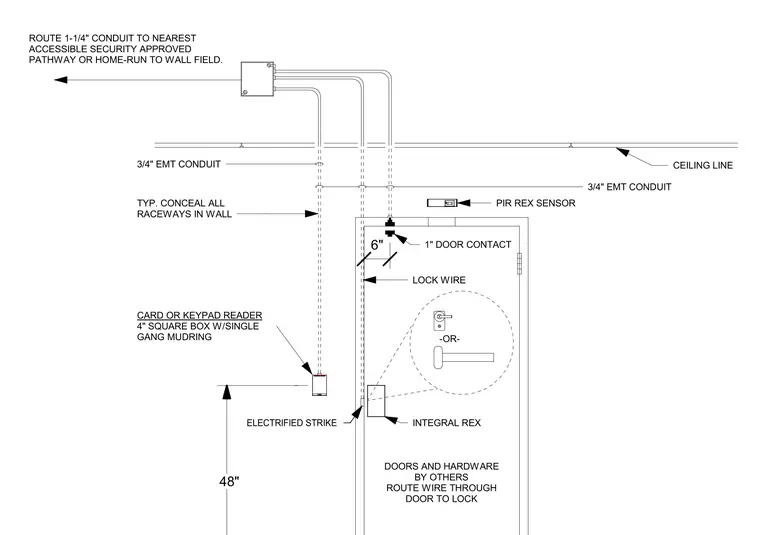 ROUTE 1-1/4" CONDUIT TO NEAREST ACCESSIBLE SECURITY APPROVED PATHWAY OR HOME-RUN TO WALL FIELD.

3/4" EMT CONDUIT

CEILING LINE

3/4" EMT CONDUIT

TYP. CONCEAL ALL RACEWAYS IN WALL

PIR REX SENSOR

6"

1" DOOR CONTACT

LOCK WIRE

CARD OR KEYPAD READER
4" SQUARE BOX W/SINGLE GANG MUDRING

-OR-

ELECTRIFIED STRIKE

INTEGRAL REX

48"

DOORS AND HARDWARE BY OTHERS
ROUTE WIRE THROUGH DOOR TO LOCK